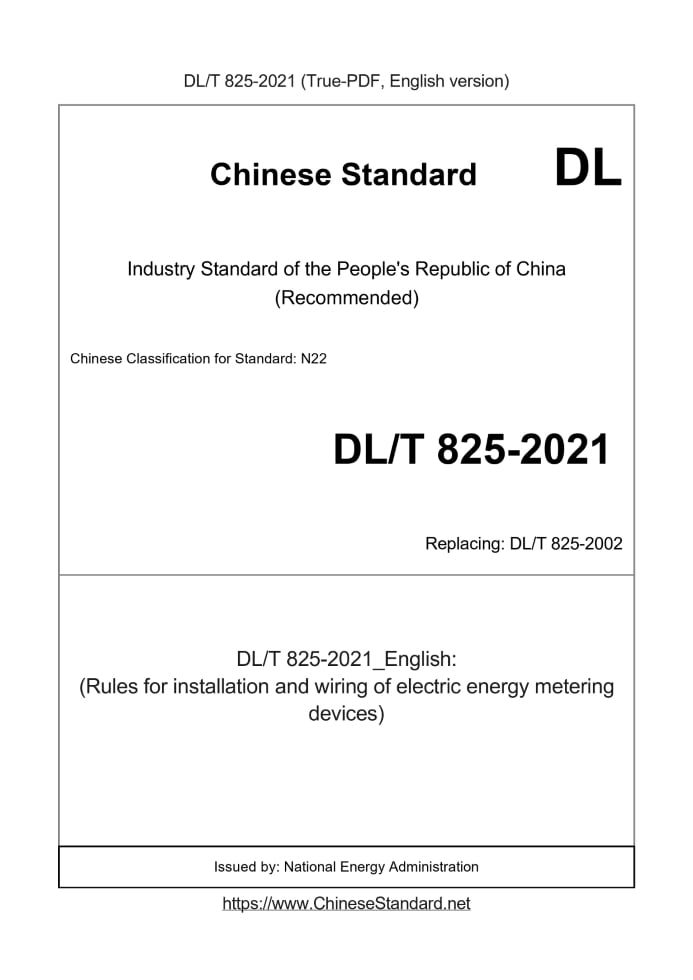 DL/T 825-2021 (True-PDF, English version)

Chinese Standard DL

Industry Standard of the People's Republic of China
(Recommended)

Chinese Classification for Standard: N22

DL/T 825-2021

Replacing: DL/T 825-2002

DL/T 825-2021_English:
(Rules for installation and wiring of electric energy metering devices)

Issued by: National Energy Administration

https://www.ChineseStandard.net